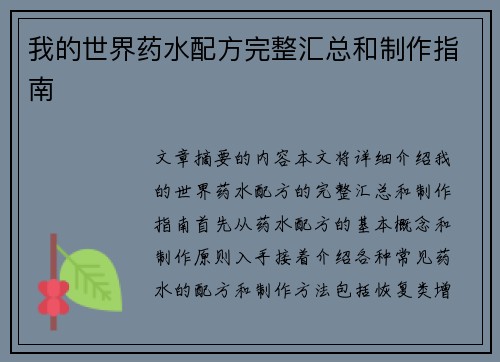 我的世界药水配方完整汇总和制作指南

文章摘要的内容本文将详细介绍我的世界药水配方的完整汇总和制作指南首先从药水配方的基本概念和制作原则入手接着介绍各种常见药水的配方和制作方法包括恢复类增